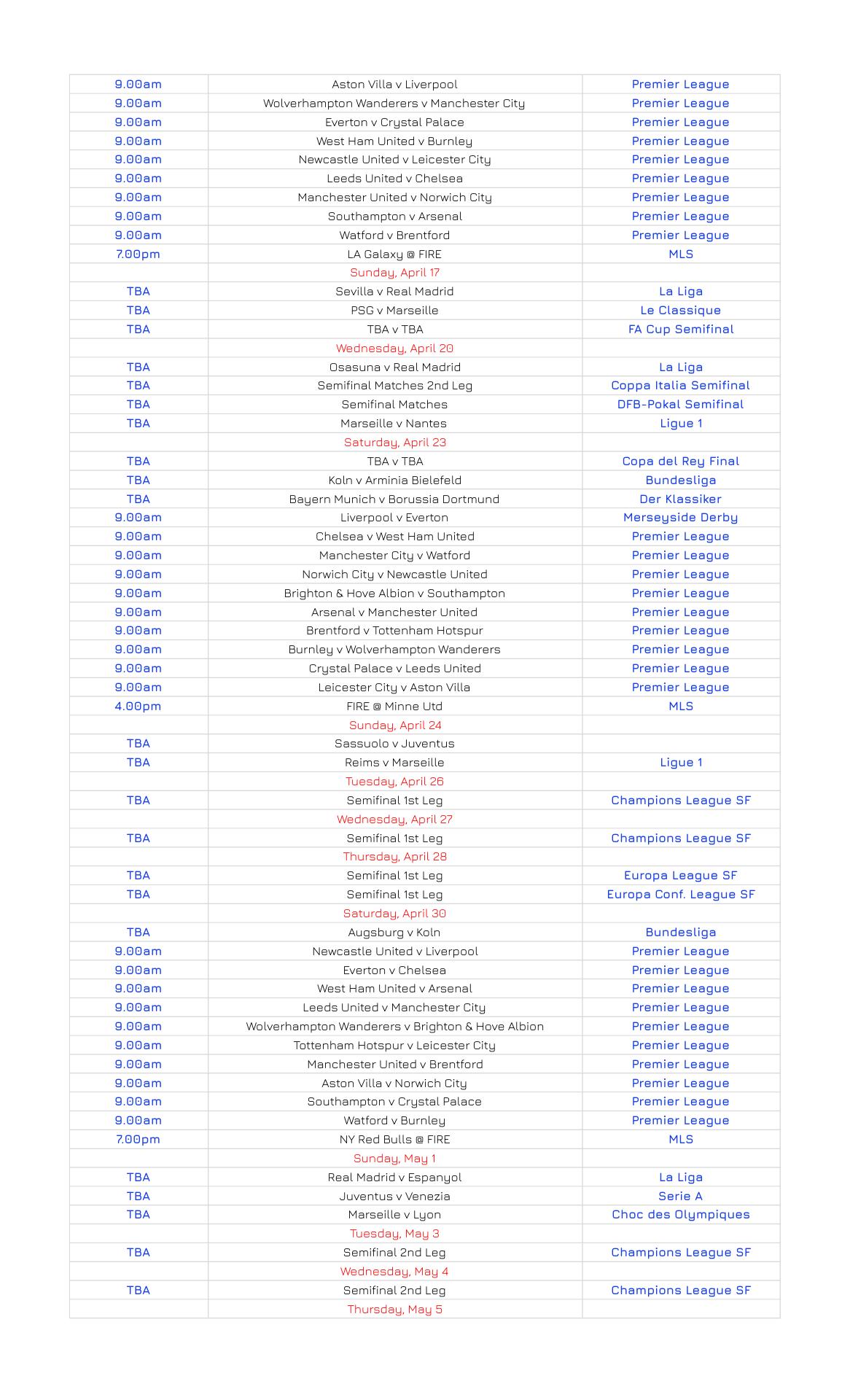 | | | |
|---|---|---|
| 9.00am | Aston Villa v Liverpool | Premier League |
| 9.00am | Wolverhampton Wanderers v Manchester City | Premier League |
| 9.00am | Everton v Crystal Palace | Premier League |
| 9.00am | West Ham United v Burnley | Premier League |
| 9.00am | Newcastle United v Leicester City | Premier League |
| 9.00am | Leeds United v Chelsea | Premier League |
| 9.00am | Manchester United v Norwich City | Premier League |
| 9.00am | Southampton v Arsenal | Premier League |
| 9.00am | Watford v Brentford | Premier League |
| 7.00pm | LA Galaxy @ FIRE | MLS |
| | Sunday, April 17 | |
| TBA | Sevilla v Real Madrid | La Liga |
| TBA | PSG v Marseille | Le Classique |
| TBA | TBA v TBA | FA Cup Semifinal |
| | Wednesday, April 20 | |
| TBA | Osasuna v Real Madrid | La Liga |
| TBA | Semifinal Matches 2nd Leg | Coppa Italia Semifinal |
| TBA | Semifinal Matches | DFB-Pokal Semifinal |
| TBA | Marseille v Nantes | Ligue 1 |
| | Saturday, April 23 | |
| TBA | TBA v TBA | Copa del Rey Final |
| TBA | Koln v Arminia Bielefeld | Bundesliga |
| TBA | Bayern Munich v Borussia Dortmund | Der Klassiker |
| 9.00am | Liverpool v Everton | Merseyside Derby |
| 9.00am | Chelsea v West Ham United | Premier League |
| 9.00am | Manchester City v Watford | Premier League |
| 9.00am | Norwich City v Newcastle United | Premier League |
| 9.00am | Brighton & Hove Albion v Southampton | Premier League |
| 9.00am | Arsenal v Manchester United | Premier League |
| 9.00am | Brentford v Tottenham Hotspur | Premier League |
| 9.00am | Burnley v Wolverhampton Wanderers | Premier League |
| 9.00am | Crystal Palace v Leeds United | Premier League |
| 9.00am | Leicester City v Aston Villa | Premier League |
| 4.00pm | FIRE @ Minne Utd | MLS |
| | Sunday, April 24 | |
| TBA | Sassuolo v Juventus | |
| TBA | Reims v Marseille | Ligue 1 |
| | Tuesday, April 26 | |
| TBA | Semifinal 1st Leg | Champions League SF |
| | Wednesday, April 27 | |
| TBA | Semifinal 1st Leg | Champions League SF |
| | Thursday, April 28 | |
| TBA | Semifinal 1st Leg | Europa League SF |
| TBA | Semifinal 1st Leg | Europa Conf. League SF |
| | Saturday, April 30 | |
| TBA | Augsburg v Koln | Bundesliga |
| 9.00am | Newcastle United v Liverpool | Premier League |
| 9.00am | Everton v Chelsea | Premier League |
| 9.00am | West Ham United v Arsenal | Premier League |
| 9.00am | Leeds United v Manchester City | Premier League |
| 9.00am | Wolverhampton Wanderers v Brighton & Hove Albion | Premier League |
| 9.00am | Tottenham Hotspur v Leicester City | Premier League |
| 9.00am | Manchester United v Brentford | Premier League |
| 9.00am | Aston Villa v Norwich City | Premier League |
| 9.00am | Southampton v Crystal Palace | Premier League |
| 9.00am | Watford v Burnley | Premier League |
| 7.00pm | NY Red Bulls @ FIRE | MLS |
| | Sunday, May 1 | |
| TBA | Real Madrid v Espanyol | La Liga |
| TBA | Juventus v Venezia | Serie A |
| TBA | Marseille v Lyon | Choc des Olympiques |
| | Tuesday, May 3 | |
| TBA | Semifinal 2nd Leg | Champions League SF |
| | Wednesday, May 4 | |
| TBA | Semifinal 2nd Leg | Champions League SF |
| | Thursday, May 5 | |